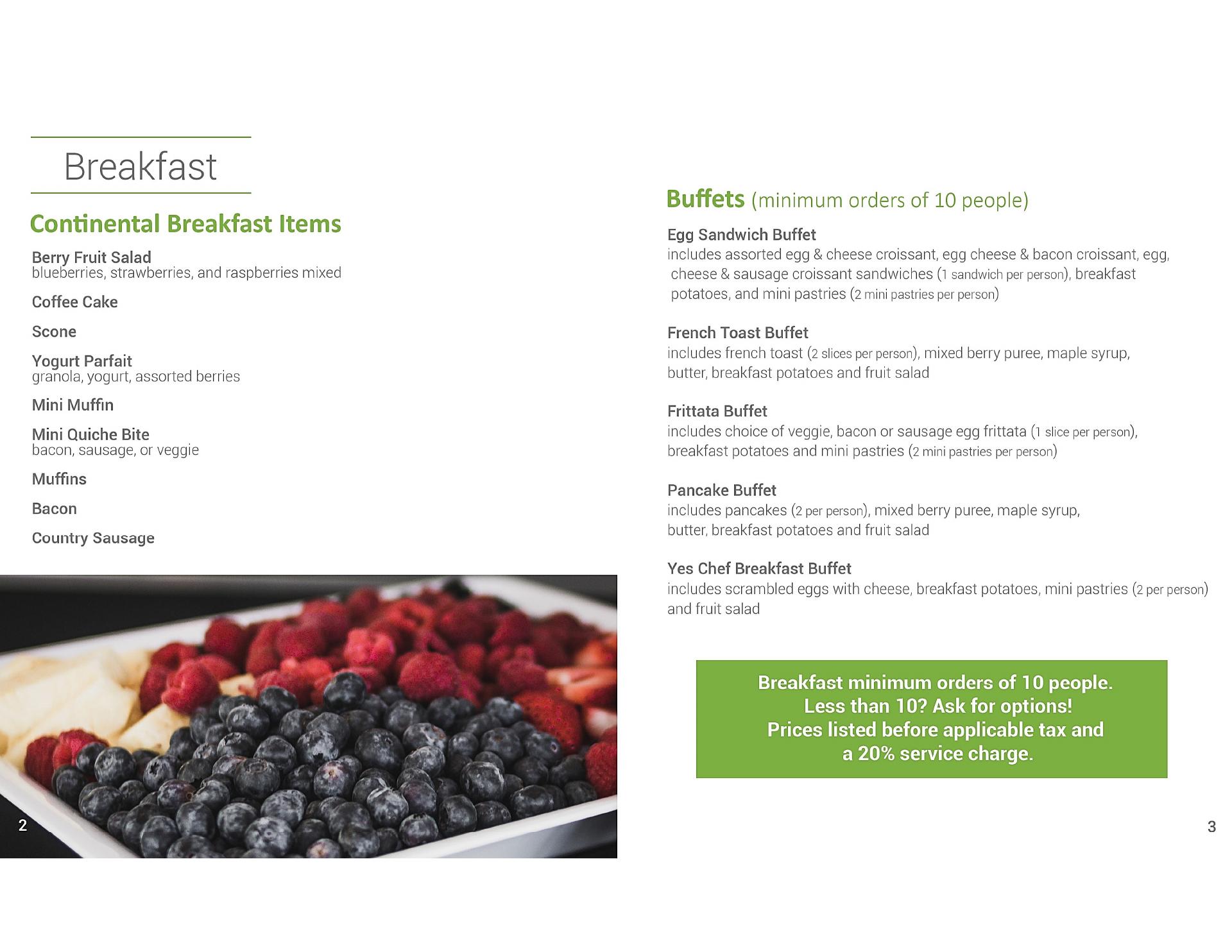 Breakfast

Continental Breakfast Items

Berry Fruit Salad
blueberries, strawberries, and raspberries mixed

Coffee Cake

Scone

Yogurt Parfait
granola, yogurt, assorted berries

Mini Muffin

Mini Quiche Bite
bacon, sausage, or veggie

Muffins

Bacon

Country Sausage

2

Buffets (minimum orders of 10 people)

Egg Sandwich Buffet
includes assorted egg & cheese croissant, egg cheese & bacon croissant, egg, cheese & sausage croissant sandwiches (1 sandwich per person), breakfast potatoes, and mini pastries (2 mini pastries per person)

French Toast Buffet
includes french toast (2 slices per person), mixed berry puree, maple syrup, butter, breakfast potatoes and fruit salad

Frittata Buffet
includes choice of veggie, bacon or sausage egg frittata (1 slice per person), breakfast potatoes and mini pastries (2 mini pastries per person)

Pancake Buffet
includes pancakes (2 per person), mixed berry puree, maple syrup, butter, breakfast potatoes and fruit salad

Yes Chef Breakfast Buffet
includes scrambled eggs with cheese, breakfast potatoes, mini pastries (2 per person) and fruit salad

Breakfast minimum orders of 10 people.
Less than 10? Ask for options!
Prices listed before applicable tax and
a 20% service charge.

3